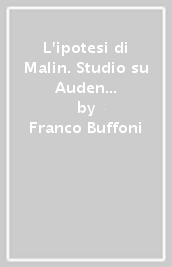 L'ipotesi di Malin. Studio su Auden...
by
Franco Buffoni